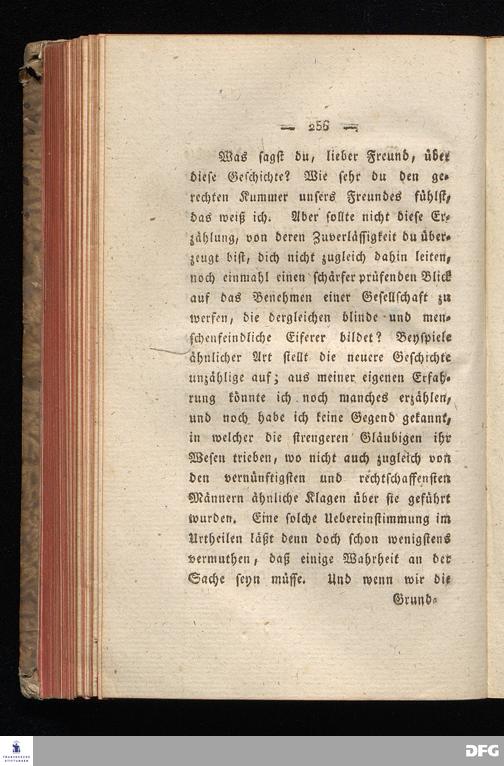 — 256 —

Was sagst du, lieber Freund, über diese Geschichte? Wie sehr du den gerechten Kummer unsers Freundes fühlst, das weiß ich. Aber sollte nicht diese Erzählung, von deren Zuverlässigkeit du überzeugt bist, dich nicht zugleich dahin leiten, noch einmahl einen schärfer prüfenden Blick auf das Benehmen einer Gesellschaft zu werfen, die dergleichen blinde und menschenfeindliche Eiferer bildet? Beyspiele ähnlicher Art stellt die neuere Geschichte unzählige auf; aus meiner eigenen Erfahrung könnte ich noch manches erzählen, und noch habe ich keine Gegend gekannt, in welcher die strengeren Gläubigen ihr Wesen trieben, wo nicht auch zugleich von den vernünftigsten und rechtschaffensten Männern ähnliche Klagen über sie geführt wurden. Eine solche Uebereinstimmung im Urtheilen läßt denn doch schon wenigstens vermuthen, daß einige Wahrheit an der Sache seyn müsse. Und wenn wir die Grund-

DFG